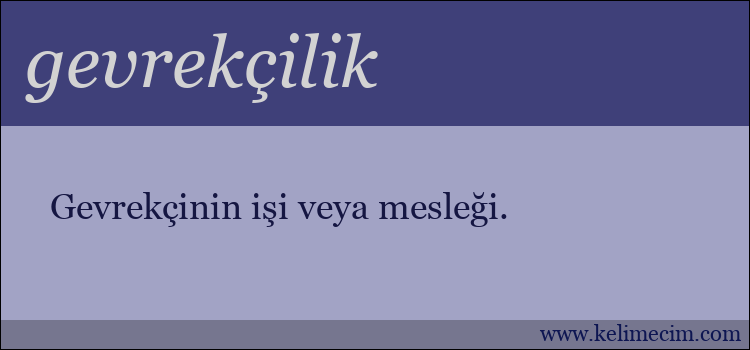 gevrekçilik

Gevrekçinin işi veya mesleği.

www.kelimecim.com